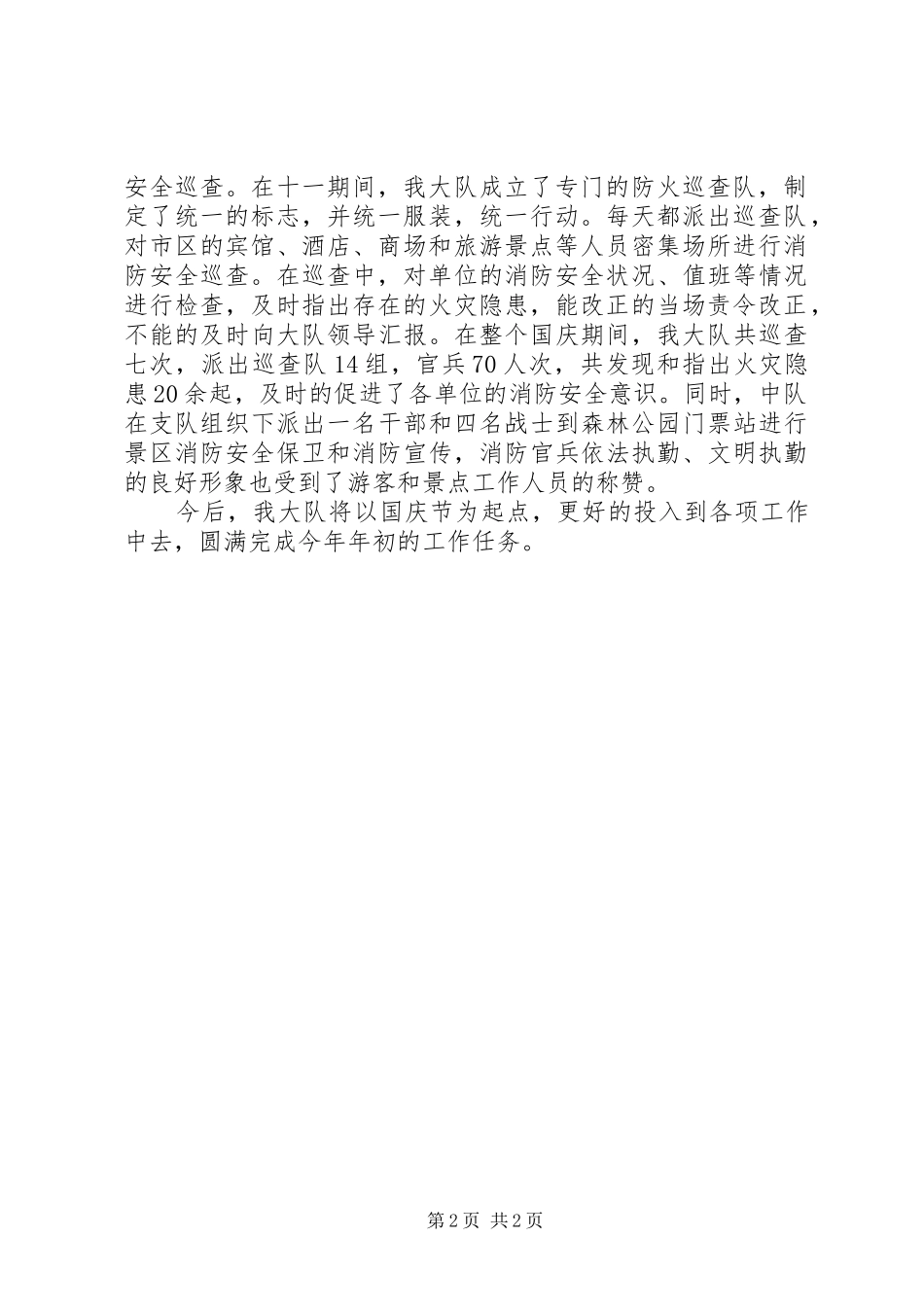 安全巡查。在十一期间，我大队成立了专门的防火巡查队，制定了统一的标志，并统一服装，统一行动。每天都派出巡查队，对市区的宾馆、酒店、商场和旅游景点等人员密集场所进行消防安全巡查。在巡查中，对单位的消防安全状况、值班等情况进行检查，及时指出存在的火灾隐患，能改正的当场责令改正，不能的及时向大队领导汇报。在整个国庆期间，我大队共巡查七次，派出巡查队14组，官兵70人次，共发现和指出火灾隐患20余起，及时的促进了各单位的消防安全意识。同时，中队在支队组织下派出一名干部和四名战士到森林公园门票站进行景区消防安全保卫和消防宣传，消防官兵依法执勤、文明执勤的良好形象也受到了游客和景点工作人员的称赞。

今后，我大队将以国庆节为起点，更好的投入到各项工作中去，圆满完成今年年初的工作任务。

第2页 共2页